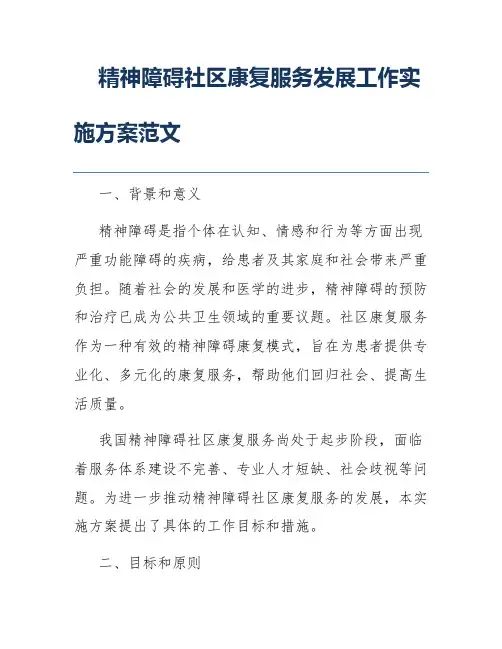 精神障碍社区康复服务发展工作实施方案范文

一、背景和意义

精神障碍是指个体在认知、情感和行为等方面出现严重功能障碍的疾病，给患者及其家庭和社会带来严重负担。随着社会的发展和医学的进步，精神障碍的预防和治疗已成为公共卫生领域的重要议题。社区康复服务作为一种有效的精神障碍康复模式，旨在为患者提供专业化、多元化的康复服务，帮助他们回归社会、提高生活质量。

我国精神障碍社区康复服务尚处于起步阶段，面临着服务体系建设不完善、专业人才短缺、社会歧视等问题。为进一步推动精神障碍社区康复服务的发展，本实施方案提出了具体的工作目标和措施。

二、目标和原则